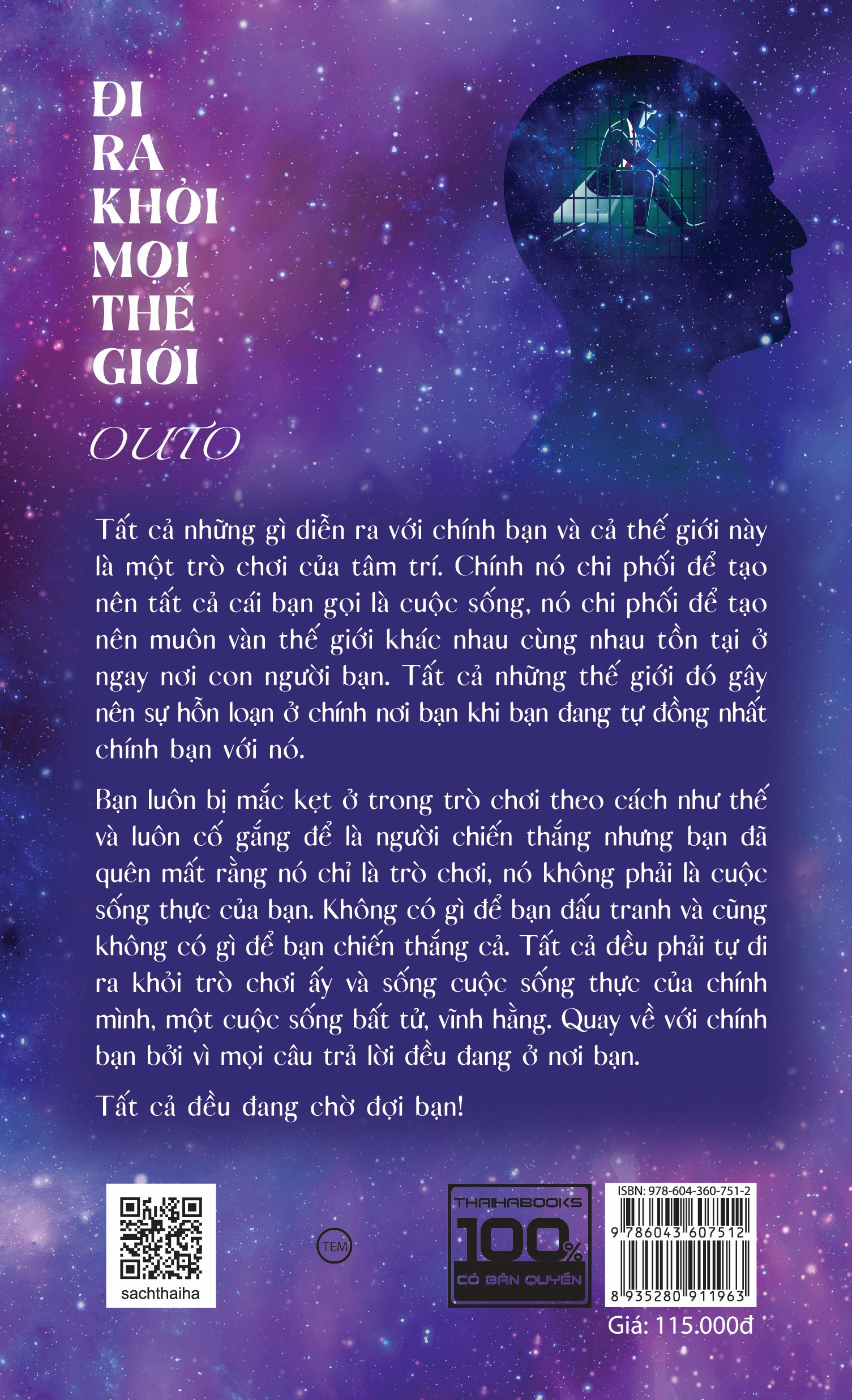 ĐI
RA
KHỎI
MỌI
THẾ
GIỚI

OUTO

Tất cả những gì diễn ra với chính bạn và cả thế giới này là một trò chơi của tâm trí. Chính nó chi phối để tạo nên tất cả cái bạn gọi là cuộc sống, nó chi phối để tạo nên muôn vàn thế giới khác nhau cùng nhau tồn tại ở ngay nơi con người bạn. Tất cả những thế giới đó gây nên sự hỗn loạn ở chính nơi bạn khi bạn đang tự đồng nhất chính bạn với nó.

Bạn luôn bị mắc kẹt ở trong trò chơi theo cách như thế và luôn cố gắng để là người chiến thắng nhưng bạn đã quên mất rằng nó chỉ là trò chơi, nó không phải là cuộc sống thực của bạn. Không có gì để bạn đấu tranh và cũng không có gì để bạn chiến thắng cả. Tất cả đều phải tự đi ra khỏi trò chơi ấy và sống cuộc sống thực của chính mình, một cuộc sống bất tử, vĩnh hằng. Quay về với chính bạn bởi vì mọi câu trả lời đều đang ở nơi bạn.

Tất cả đều đang chờ đợi bạn!

sachthaiha

TEM

THAIHABOOKS
100%
CÓ BẢN QUYỀN

ISBN: 978-604-360-751-2
9 786043 607512
8 935280 911963
Giá: 115.000đ